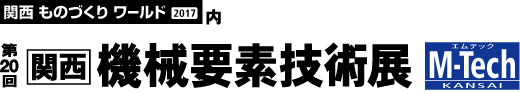 関西 ものづくり ワールド 2017 内

第20回 関西 機械要素技術展

エムテック
M-Tech
KANSAI